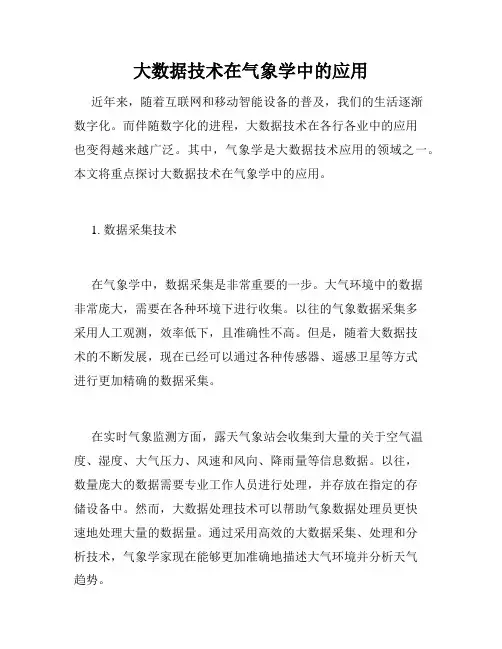 大数据技术在气象学中的应用

近年来，随着互联网和移动智能设备的普及，我们的生活逐渐数字化。而伴随数字化的进程，大数据技术在各行各业中的应用也变得越来越广泛。其中，气象学是大数据技术应用的领域之一。本文将重点探讨大数据技术在气象学中的应用。

1. 数据采集技术

在气象学中，数据采集是非常重要的一步。大气环境中的数据非常庞大，需要在各种环境下进行收集。以往的气象数据采集多采用人工观测，效率低下，且准确性不高。但是，随着大数据技术的不断发展，现在已经可以通过各种传感器、遥感卫星等方式进行更加精确的数据采集。

在实时气象监测方面，露天气象站会收集到大量的关于空气温度、湿度、大气压力、风速和风向、降雨量等信息数据。以往，数量庞大的数据需要专业工作人员进行处理，并存放在指定的存储设备中。然而，大数据处理技术可以帮助气象数据处理员更快速地处理大量的数据量。通过采用高效的大数据采集、处理和分析技术，气象学家现在能够更加准确地描述大气环境并分析天气趋势。